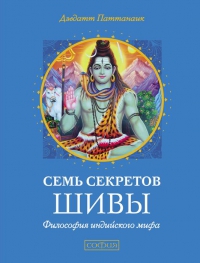 Дэвдатт Паттанаик

СЕМЬ СЕКРЕТОВ
ШИВЫ

Философия индийского мифа

СОФИЯ